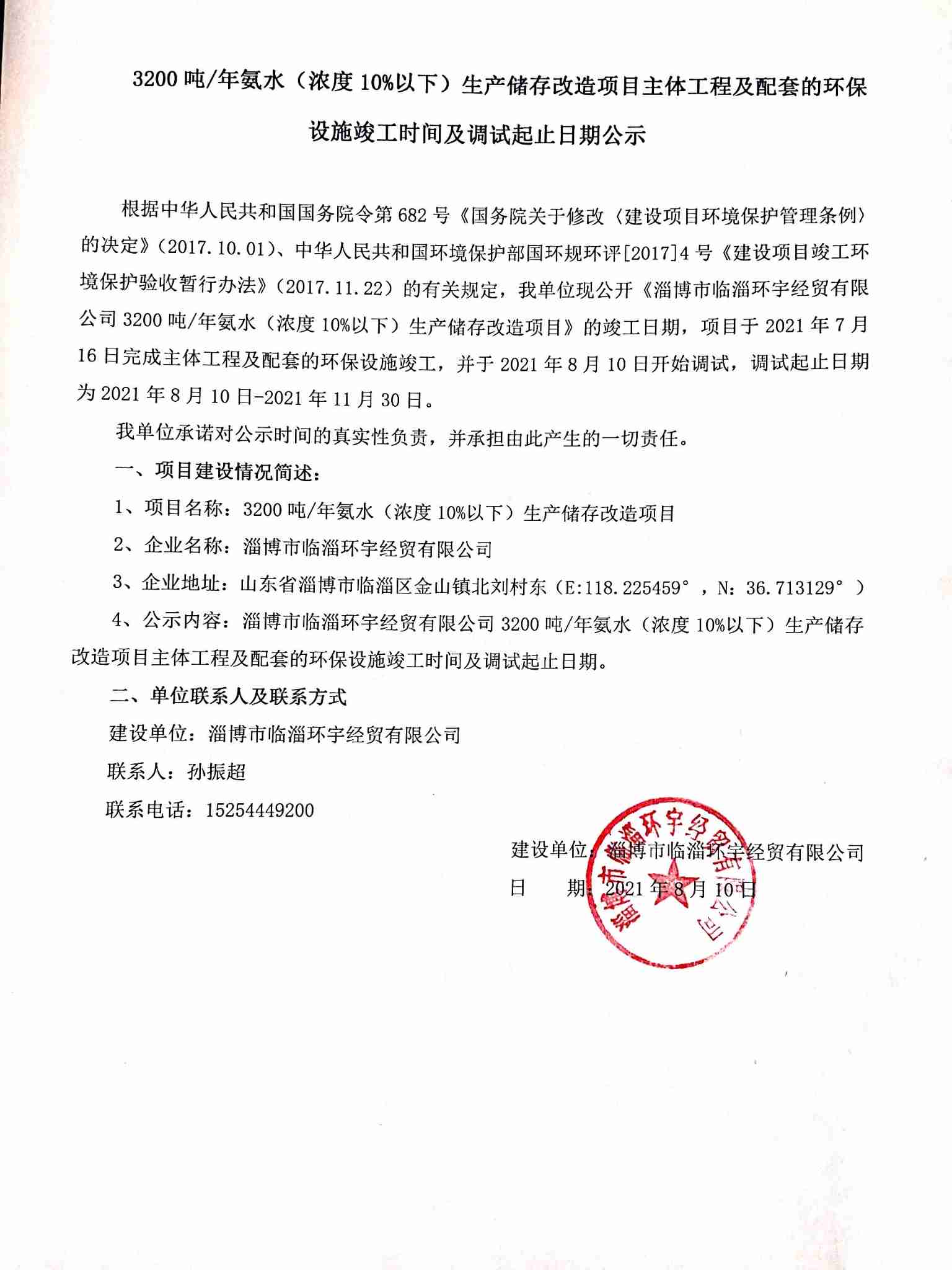 3200 吨/年氨水（浓度 10%以下）生产储存改造项目主体工程及配套的环保设施竣工时间及调试起止日期公示

根据中华人民共和国国务院令第 682 号《国务院关于修改〈建设项目环境保护管理条例〉的决定》（2017.10.01）、中华人民共和国环境保护部国环规环评[2017]4 号《建设项目竣工环境保护验收暂行办法》（2017.11.22）的有关规定，我单位现公开《淄博市临淄环宇经贸有限公司 3200 吨/年氨水（浓度 10%以下）生产储存改造项目》的竣工日期，项目于 2021 年 7 月 16 日完成主体工程及配套的环保设施竣工，并于 2021 年 8 月 10 日开始调试，调试起止日期为 2021 年 8 月 10 日-2021 年 11 月 30 日。

我单位承诺对公示时间的真实性负责，并承担由此产生的一切责任。

一、项目建设情况简述：

1、项目名称：3200 吨/年氨水（浓度 10%以下）生产储存改造项目

2、企业名称：淄博市临淄环宇经贸有限公司

3、企业地址：山东省淄博市临淄区金山镇北刘村东（E:118.225459°，N：36.713129°）

4、公示内容：淄博市临淄环宇经贸有限公司 3200 吨/年氨水（浓度 10%以下）生产储存改造项目主体工程及配套的环保设施竣工时间及调试起止日期。

二、单位联系人及联系方式

建设单位：淄博市临淄环宇经贸有限公司

联系人：孙振超

联系电话：15254449200

建设单位：淄博市临淄环宇经贸有限公司

日　　期：2021 年 8 月 10 日

淄博市临淄环宇经贸有限公司